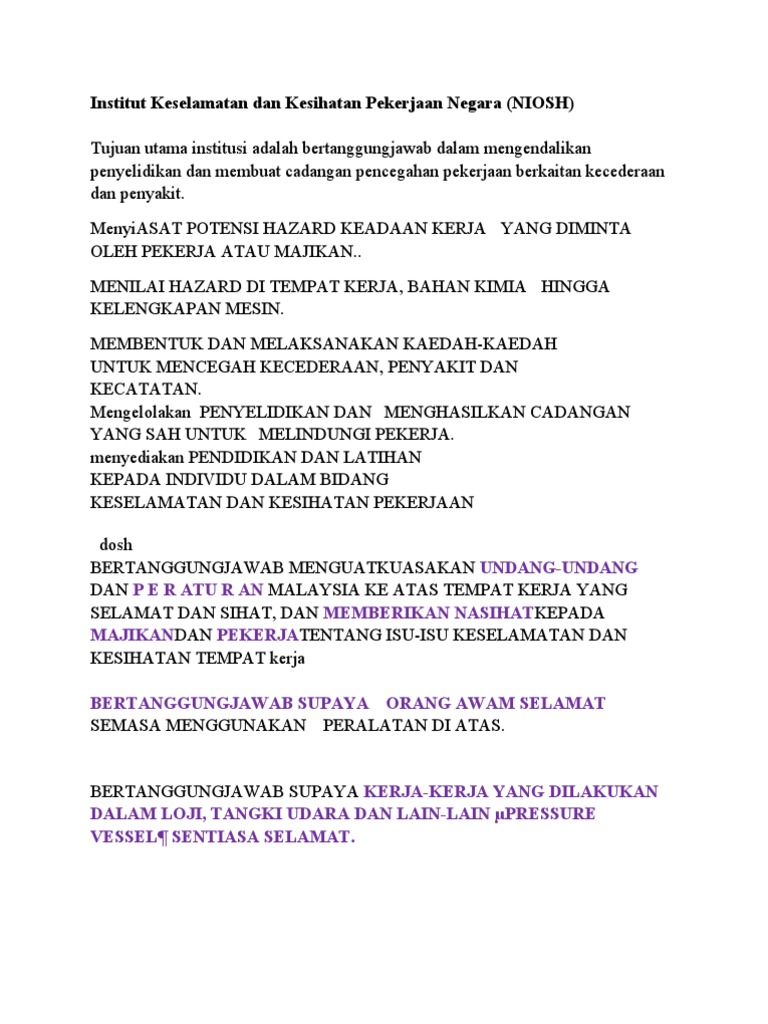 Institut Keselamatan dan Kesihatan Pekerjaan Negara (NIOSH)

Tujuan utama institusi adalah bertanggungjawab dalam mengendalikan penyelidikan dan membuat cadangan pencegahan pekerjaan berkaitan kecederaan dan penyakit.

MenyiASAT POTENSI HAZARD KEADAAN KERJA YANG DIMINTA OLEH PEKERJA ATAU MAJIKAN..

MENILAI HAZARD DI TEMPAT KERJA, BAHAN KIMIA HINGGA KELENGKAPAN MESIN.

MEMBENTUK DAN MELAKSANAKAN KAEDAH-KAEDAH UNTUK MENCEGAH KECEDERAAN, PENYAKIT DAN KECATATAN.
Mengelolakan PENYELIDIKAN DAN MENGHASILKAN CADANGAN YANG SAH UNTUK MELINDUNGI PEKERJA.
menyediakan PENDIDIKAN DAN LATIHAN KEPADA INDIVIDU DALAM BIDANG KESELAMATAN DAN KESIHATAN PEKERJAAN

dosh
BERTANGGUNGJAWAB MENGUATKUASAKAN UNDANG-UNDANG DAN P E R ATU R AN MALAYSIA KE ATAS TEMPAT KERJA YANG SELAMAT DAN SIHAT, DAN MEMBERIKAN NASIHATKEPADA MAJIKANDAN PEKERJATENTANG ISU-ISU KESELAMATAN DAN KESIHATAN TEMPAT kerja

BERTANGGUNGJAWAB SUPAYA ORANG AWAM SELAMAT SEMASA MENGGUNAKAN PERALATAN DI ATAS.

BERTANGGUNGJAWAB SUPAYA KERJA-KERJA YANG DILAKUKAN DALAM LOJI, TANGKI UDARA DAN LAIN-LAIN µPRESSURE VESSEL¶ SENTIASA SELAMAT.